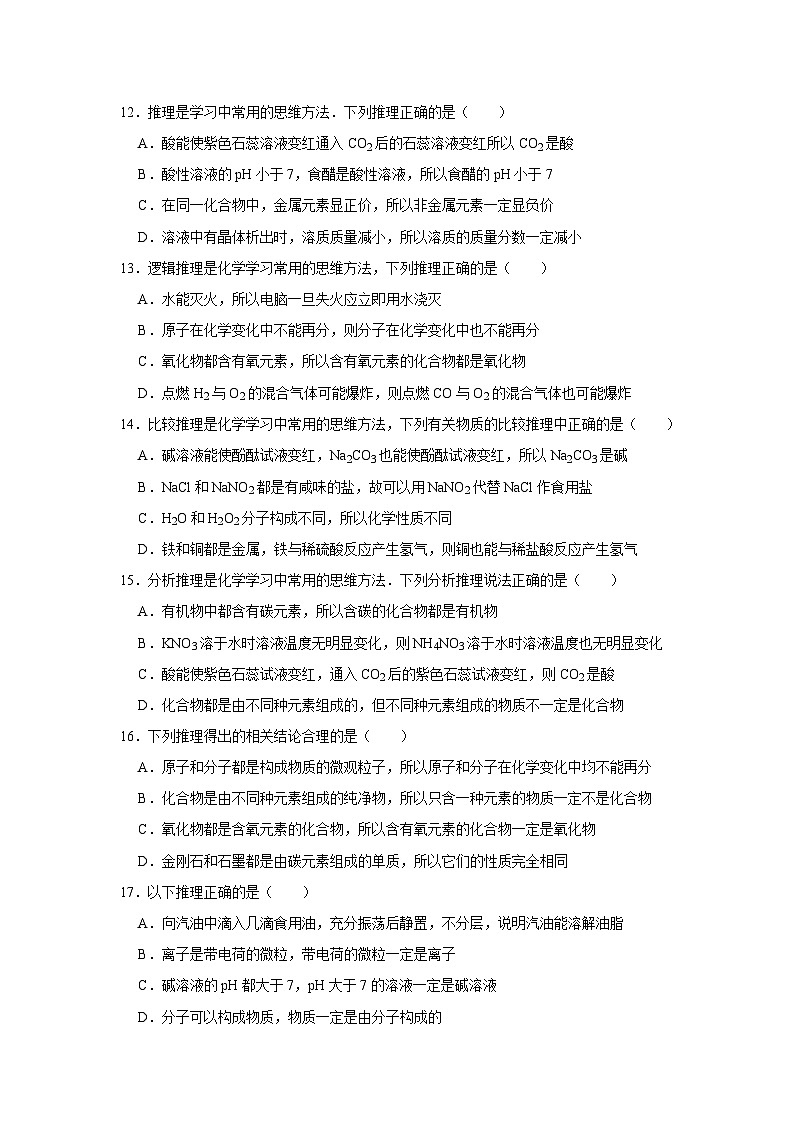 12．推理是学习中常用的思维方法．下列推理正确的是（　　）

A．酸能使紫色石蕊溶液变红通入 $CO_2$ 后的石蕊溶液变红所以 $CO_2$ 是酸

B．酸性溶液的 pH 小于 7，食醋是酸性溶液，所以食醋的 pH 小于 7

C．在同一化合物中，金属元素显正价，所以非金属元素一定显负价

D．溶液中有晶体析出时，溶质质量减小，所以溶质的质量分数一定减小

13．逻辑推理是化学学习常用的思维方法，下列推理正确的是（　　）

A．水能灭火，所以电脑一旦失火应立即用水浇灭

B．原子在化学变化中不能再分，则分子在化学变化中也不能再分

C．氧化物都含有氧元素，所以含有氧元素的化合物都是氧化物

D．点燃 $H_2$ 与 $O_2$ 的混合气体可能爆炸，则点燃 CO 与 $O_2$ 的混合气体也可能爆炸

14．比较推理是化学学习中常用的思维方法，下列有关物质的比较推理中正确的是（　　）

A．碱溶液能使酚酞试液变红，$Na_2CO_3$ 也能使酚酞试液变红，所以 $Na_2CO_3$ 是碱

B．NaCl 和 $NaNO_2$ 都是有咸味的盐，故可以用 $NaNO_2$ 代替 NaCl 作食用盐

C．$H_2O$ 和 $H_2O_2$ 分子构成不同，所以化学性质不同

D．铁和铜都是金属，铁与稀硫酸反应产生氢气，则铜也能与稀盐酸反应产生氢气

15．分析推理是化学学习中常用的思维方法．下列分析推理说法正确的是（　　）

A．有机物中都含有碳元素，所以含碳的化合物都是有机物

B．$KNO_3$ 溶于水时溶液温度无明显变化，则 $NH_4NO_3$ 溶于水时溶液温度也无明显变化

C．酸能使紫色石蕊试液变红，通入 $CO_2$ 后的紫色石蕊试液变红，则 $CO_2$ 是酸

D．化合物都是由不同种元素组成的，但不同种元素组成的物质不一定是化合物

16．下列推理得出的相关结论合理的是（　　）

A．原子和分子都是构成物质的微观粒子，所以原子和分子在化学变化中均不能再分

B．化合物是由不同种元素组成的纯净物，所以只含一种元素的物质一定不是化合物

C．氧化物都是含氧元素的化合物，所以含有氧元素的化合物一定是氧化物

D．金刚石和石墨都是由碳元素组成的单质，所以它们的性质完全相同

17．以下推理正确的是（　　）

A．向汽油中滴入几滴食用油，充分振荡后静置，不分层，说明汽油能溶解油脂

B．离子是带电荷的微粒，带电荷的微粒一定是离子

C．碱溶液的 pH 都大于 7，pH 大于 7 的溶液一定是碱溶液

D．分子可以构成物质，物质一定是由分子构成的